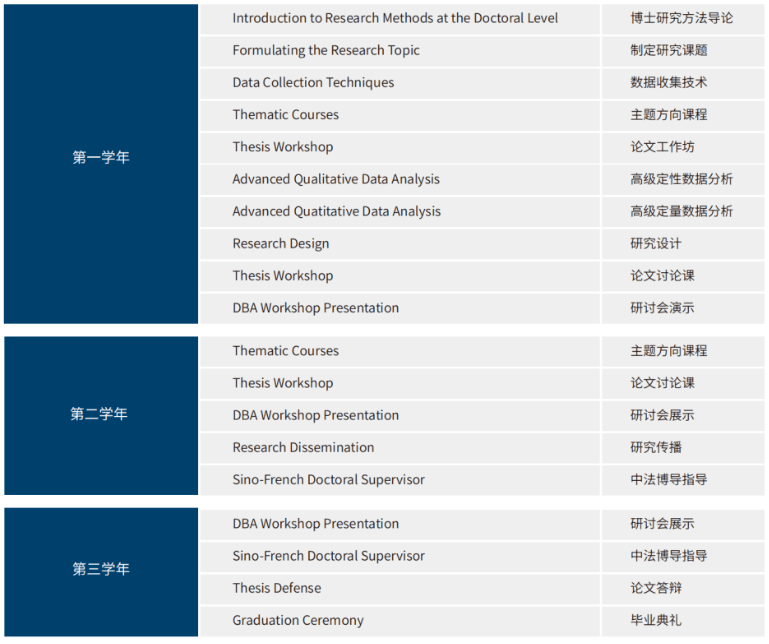 | | | |
|---|---|---|
| 第一学年 | Introduction to Research Methods at the Doctoral Level | 博士研究方法导论 |
| | Formulating the Research Topic | 制定研究课题 |
| | Data Collection Techniques | 数据收集技术 |
| | Thematic Courses | 主题方向课程 |
| | Thesis Workshop | 论文工作坊 |
| | Advanced Qualitative Data Analysis | 高级定性数据分析 |
| | Advanced Quatitative Data Analysis | 高级定量数据分析 |
| | Research Design | 研究设计 |
| | Thesis Workshop | 论文讨论课 |
| | DBA Workshop Presentation | 研讨会演示 |
| 第二学年 | Thematic Courses | 主题方向课程 |
| | Thesis Workshop | 论文讨论课 |
| | DBA Workshop Presentation | 研讨会展示 |
| | Research Dissemination | 研究传播 |
| | Sino-French Doctoral Supervisor | 中法博导指导 |
| 第三学年 | DBA Workshop Presentation | 研讨会展示 |
| | Sino-French Doctoral Supervisor | 中法博导指导 |
| | Thesis Defense | 论文答辩 |
| | Graduation Ceremony | 毕业典礼 |